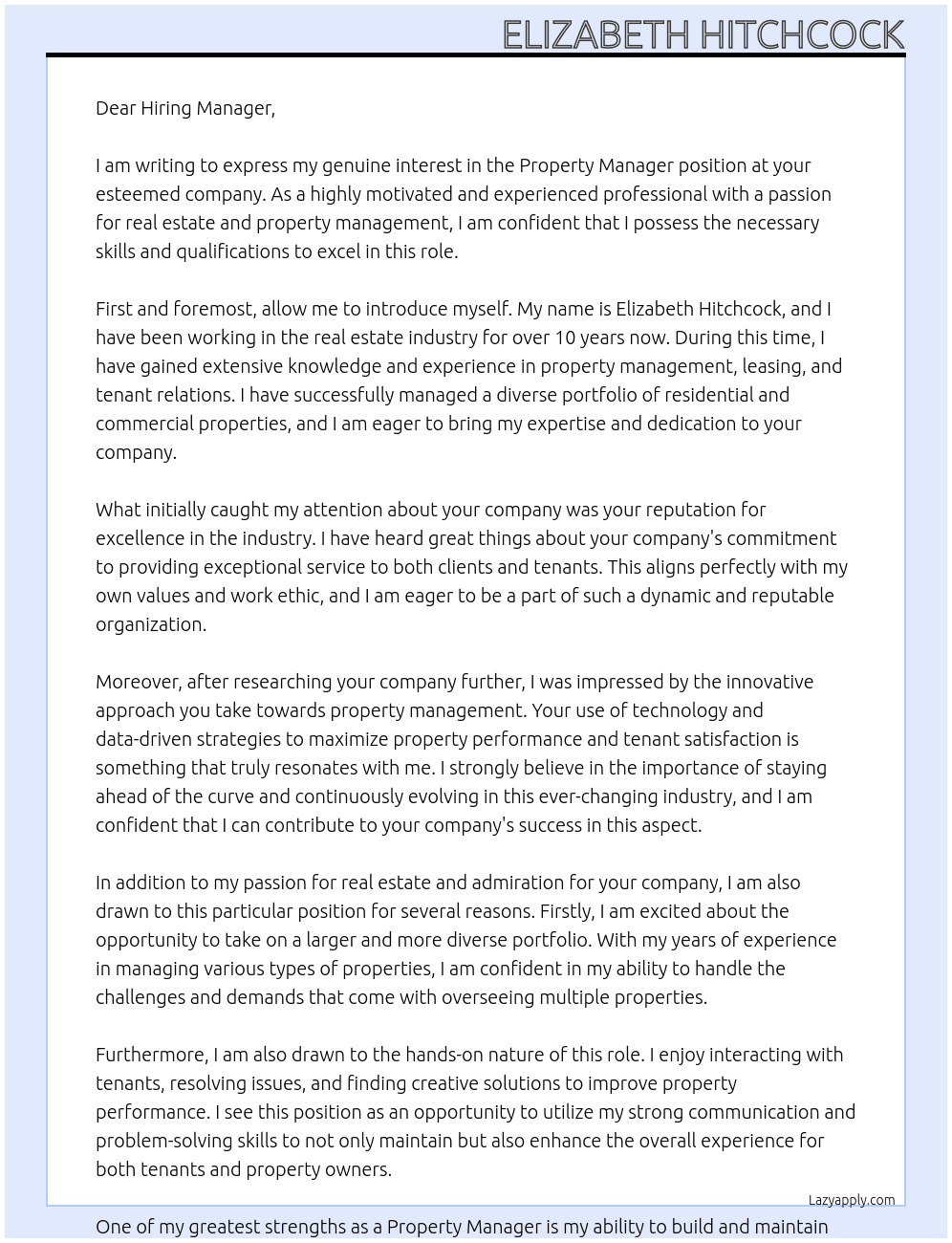 ELIZABETH HITCHCOCK

Dear Hiring Manager,

I am writing to express my genuine interest in the Property Manager position at your esteemed company. As a highly motivated and experienced professional with a passion for real estate and property management, I am confident that I possess the necessary skills and qualifications to excel in this role.

First and foremost, allow me to introduce myself. My name is Elizabeth Hitchcock, and I have been working in the real estate industry for over 10 years now. During this time, I have gained extensive knowledge and experience in property management, leasing, and tenant relations. I have successfully managed a diverse portfolio of residential and commercial properties, and I am eager to bring my expertise and dedication to your company.

What initially caught my attention about your company was your reputation for excellence in the industry. I have heard great things about your company's commitment to providing exceptional service to both clients and tenants. This aligns perfectly with my own values and work ethic, and I am eager to be a part of such a dynamic and reputable organization.

Moreover, after researching your company further, I was impressed by the innovative approach you take towards property management. Your use of technology and data-driven strategies to maximize property performance and tenant satisfaction is something that truly resonates with me. I strongly believe in the importance of staying ahead of the curve and continuously evolving in this ever-changing industry, and I am confident that I can contribute to your company's success in this aspect.

In addition to my passion for real estate and admiration for your company, I am also drawn to this particular position for several reasons. Firstly, I am excited about the opportunity to take on a larger and more diverse portfolio. With my years of experience in managing various types of properties, I am confident in my ability to handle the challenges and demands that come with overseeing multiple properties.

Furthermore, I am also drawn to the hands-on nature of this role. I enjoy interacting with tenants, resolving issues, and finding creative solutions to improve property performance. I see this position as an opportunity to utilize my strong communication and problem-solving skills to not only maintain but also enhance the overall experience for both tenants and property owners.

Lazyapply.com

One of my greatest strengths as a Property Manager is my ability to build and maintain